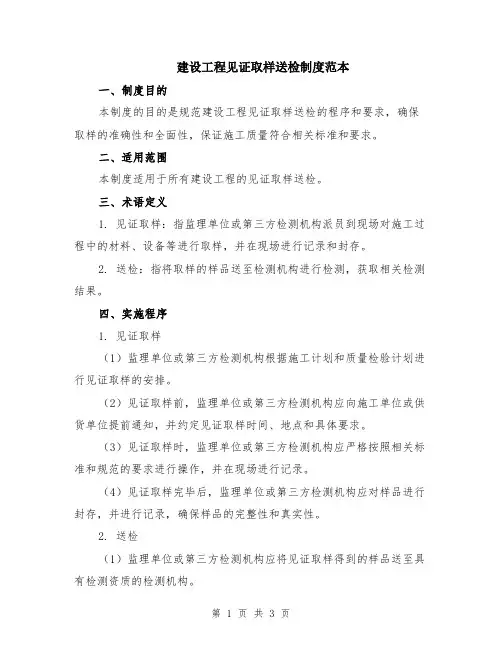 建设工程见证取样送检制度范本

一、制度目的

本制度的目的是规范建设工程见证取样送检的程序和要求，确保取样的准确性和全面性，保证施工质量符合相关标准和要求。

二、适用范围

本制度适用于所有建设工程的见证取样送检。

三、术语定义

1. 见证取样：指监理单位或第三方检测机构派员到现场对施工过程中的材料、设备等进行取样，并在现场进行记录和封存。

2. 送检：指将取样的样品送至检测机构进行检测，获取相关检测结果。

四、实施程序

1. 见证取样

（1）监理单位或第三方检测机构根据施工计划和质量检验计划进行见证取样的安排。

（2）见证取样前，监理单位或第三方检测机构应向施工单位或供货单位提前通知，并约定见证取样时间、地点和具体要求。

（3）见证取样时，监理单位或第三方检测机构应严格按照相关标准和规范的要求进行操作，并在现场进行记录。

（4）见证取样完毕后，监理单位或第三方检测机构应对样品进行封存，并进行记录，确保样品的完整性和真实性。

2. 送检

（1）监理单位或第三方检测机构应将见证取样得到的样品送至具有检测资质的检测机构。

第 1 页 共 3 页